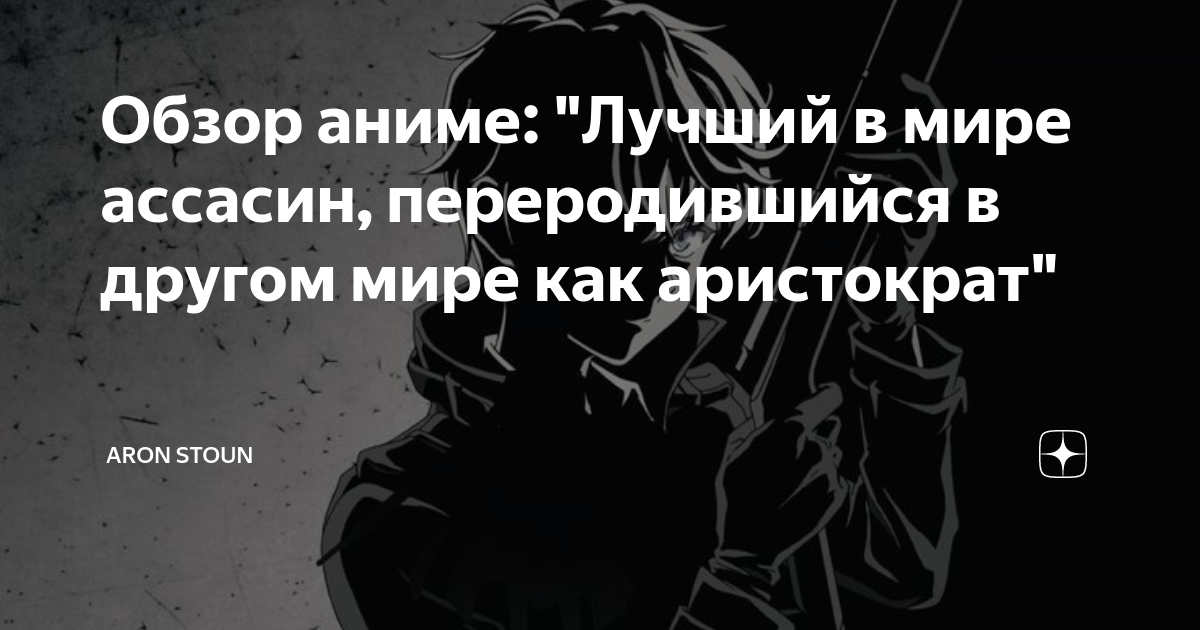 Обзор аниме: "Лучший в мире ассасин, переродившийся в другом мире как аристократ"

ARON STOUN